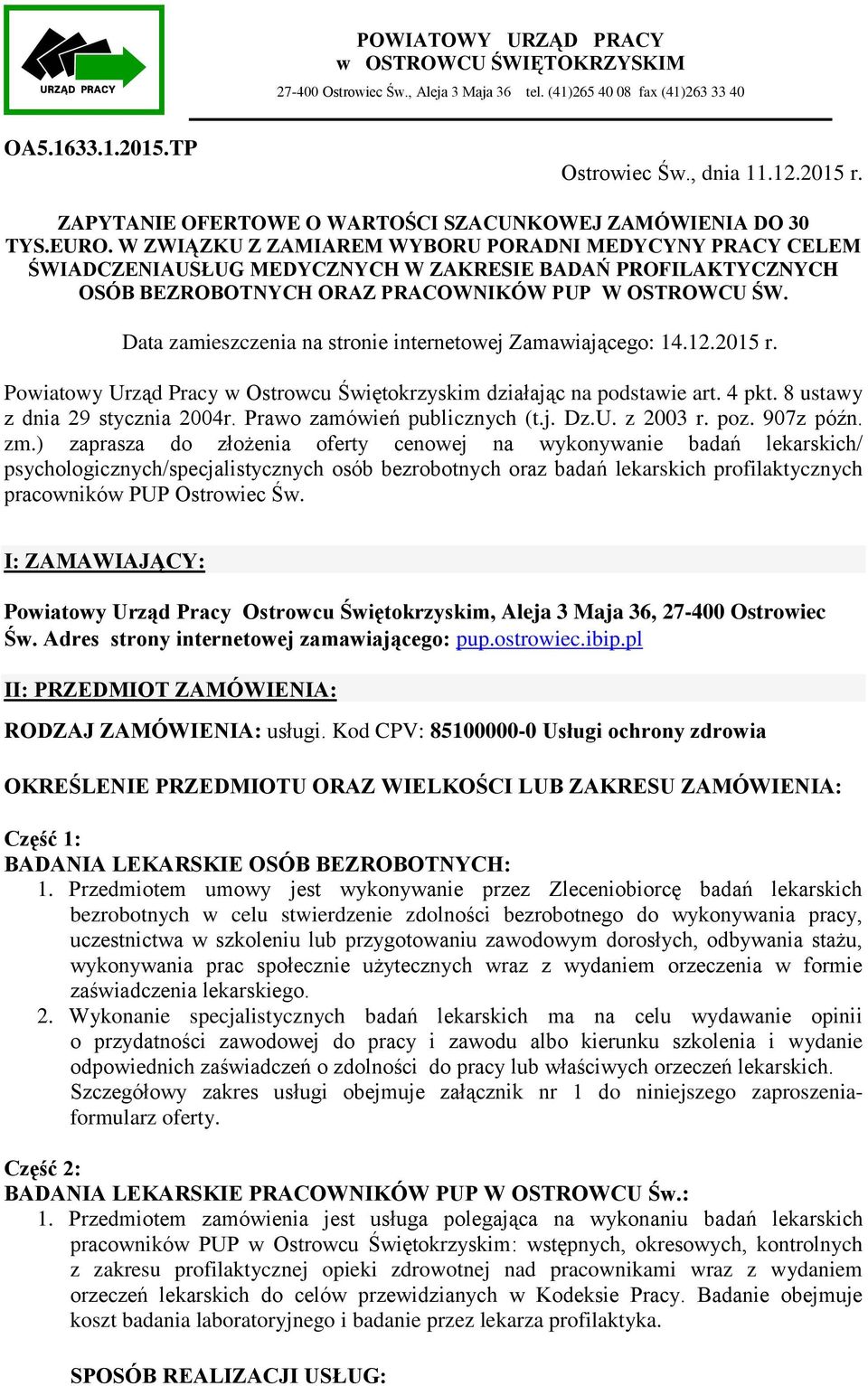 URZĄD PRACY

POWIATOWY URZĄD PRACY
w OSTROWCU ŚWIĘTOKRZYSKIM
27-400 Ostrowiec Św., Aleja 3 Maja 36 tel. (41)265 40 08 fax (41)263 33 40

OA5.1633.1.2015.TP

Ostrowiec Św., dnia 11.12.2015 r.

ZAPYTANIE OFERTOWE O WARTOŚCI SZACUNKOWEJ ZAMÓWIENIA DO 30 TYS.EURO. W ZWIĄZKU Z ZAMIAREM WYBORU PORADNI MEDYCYNY PRACY CELEM ŚWIADCZENIAUSŁUG MEDYCZNYCH W ZAKRESIE BADAŃ PROFILAKTYCZNYCH OSÓB BEZROBOTNYCH ORAZ PRACOWNIKÓW PUP W OSTROWCU ŚW.

Data zamieszczenia na stronie internetowej Zamawiającego: 14.12.2015 r.

Powiatowy Urząd Pracy w Ostrowcu Świętokrzyskim działając na podstawie art. 4 pkt. 8 ustawy z dnia 29 stycznia 2004r. Prawo zamówień publicznych (t.j. Dz.U. z 2003 r. poz. 907z późn. zm.) zaprasza do złożenia oferty cenowej na wykonywanie badań lekarskich/ psychologicznych/specjalistycznych osób bezrobotnych oraz badań lekarskich profilaktycznych pracowników PUP Ostrowiec Św.

I: ZAMAWIAJĄCY:

Powiatowy Urząd Pracy Ostrowcu Świętokrzyskim, Aleja 3 Maja 36, 27-400 Ostrowiec Św. Adres strony internetowej zamawiającego: pup.ostrowiec.ibip.pl

II: PRZEDMIOT ZAMÓWIENIA:

RODZAJ ZAMÓWIENIA: usługi. Kod CPV: 85100000-0 Usługi ochrony zdrowia

OKREŚLENIE PRZEDMIOTU ORAZ WIELKOŚCI LUB ZAKRESU ZAMÓWIENIA:

Część 1:
BADANIA LEKARSKIE OSÓB BEZROBOTNYCH:
1. Przedmiotem umowy jest wykonywanie przez Zleceniobiorcę badań lekarskich bezrobotnych w celu stwierdzenie zdolności bezrobotnego do wykonywania pracy, uczestnictwa w szkoleniu lub przygotowaniu zawodowym dorosłych, odbywania stażu, wykonywania prac społecznie użytecznych wraz z wydaniem orzeczenia w formie zaświadczenia lekarskiego.
2. Wykonanie specjalistycznych badań lekarskich ma na celu wydawanie opinii o przydatności zawodowej do pracy i zawodu albo kierunku szkolenia i wydanie odpowiednich zaświadczeń o zdolności do pracy lub właściwych orzeczeń lekarskich. Szczegółowy zakres usługi obejmuje załącznik nr 1 do niniejszego zaproszenia-formularz oferty.

Część 2:
BADANIA LEKARSKIE PRACOWNIKÓW PUP W OSTROWCU Św.:
1. Przedmiotem zamówienia jest usługa polegająca na wykonaniu badań lekarskich pracowników PUP w Ostrowcu Świętokrzyskim: wstępnych, okresowych, kontrolnych z zakresu profilaktycznej opieki zdrowotnej nad pracownikami wraz z wydaniem orzeczeń lekarskich do celów przewidzianych w Kodeksie Pracy. Badanie obejmuje koszt badania laboratoryjnego i badanie przez lekarza profilaktyka.

SPOSÓB REALIZACJI USŁUG: